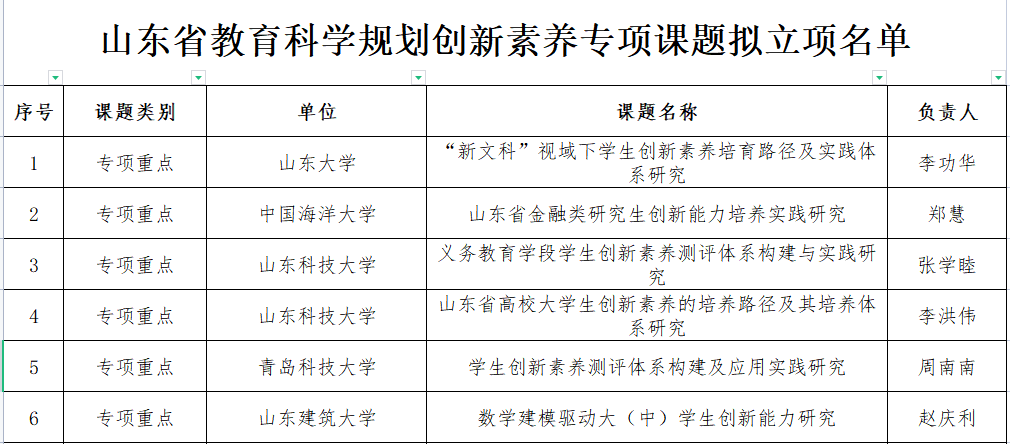 山东省教育科学规划创新素养专项课题拟立项名单

| 序号 | 课题类别 | 单位 | 课题名称 | 负责人 |
|---|---|---|---|---|
| 1 | 专项重点 | 山东大学 | “新文科”视域下学生创新素养培育路径及实践体系研究 | 李功华 |
| 2 | 专项重点 | 中国海洋大学 | 山东省金融类研究生创新能力培养实践研究 | 郑慧 |
| 3 | 专项重点 | 山东科技大学 | 义务教育学段学生创新素养测评体系构建与实践研究 | 张学睦 |
| 4 | 专项重点 | 山东科技大学 | 山东省高校大学生创新素养的培养路径及其培养体系研究 | 李洪伟 |
| 5 | 专项重点 | 青岛科技大学 | 学生创新素养测评体系构建及应用实践研究 | 周南南 |
| 6 | 专项重点 | 山东建筑大学 | 数学建模驱动大（中）学生创新能力研究 | 赵庆利 |